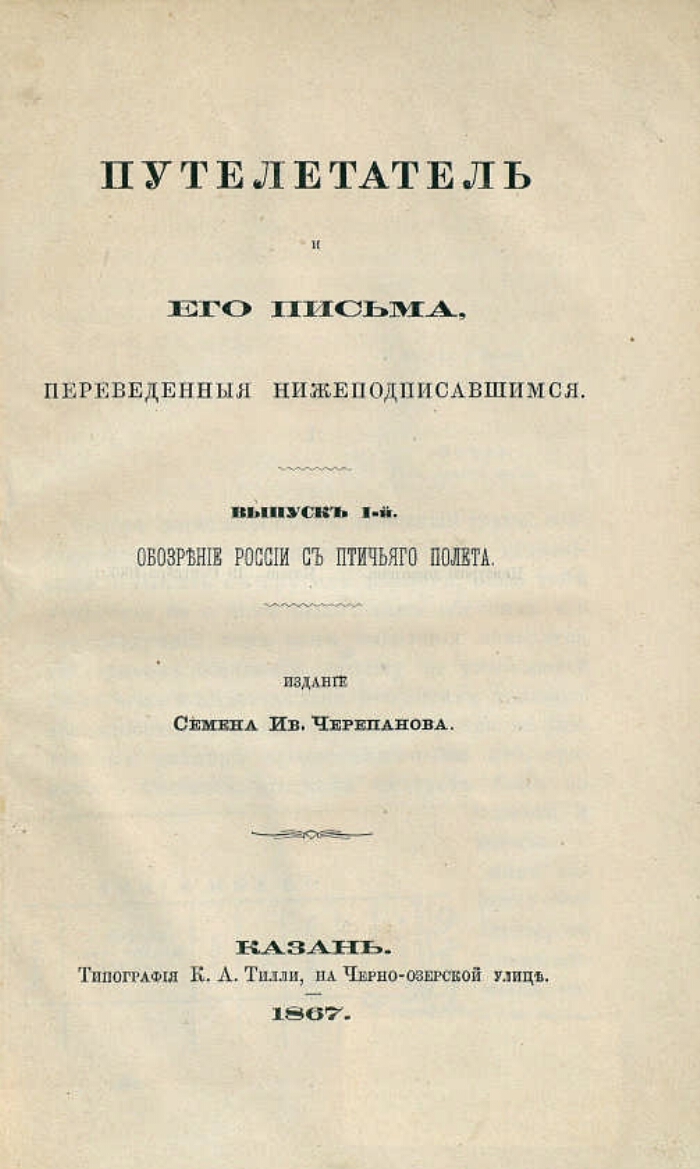 ПУТЕЛЕТАТЕЛЬ

и

ЕГО ПИСЬМА,

ПЕРЕВЕДЕННЫЯ НИЖЕПОДПИСАВШИМСЯ.

ВЫПУСКЪ I-й.

ОБОЗРѢНІЕ РОССІИ СЪ ПТИЧЬЯГО ПОЛЕТА.

ИЗДАНІЕ

Семена Ив. Черепанова.

КАЗАНЬ.

Типографія К. А. Тилли, на Черно-озерской улицѣ.

1867.